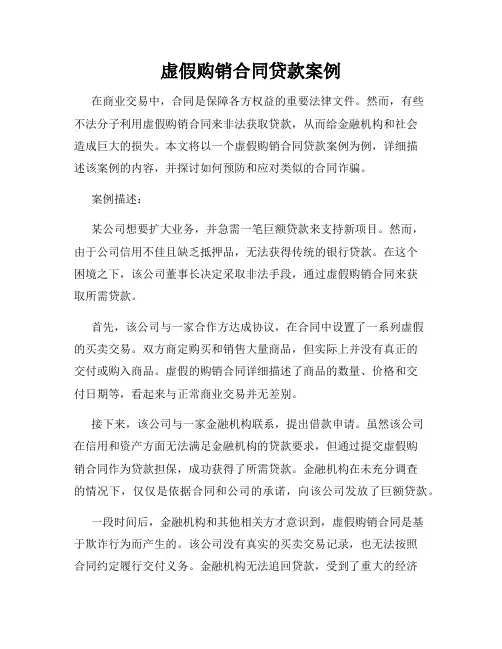 虚假购销合同贷款案例

在商业交易中，合同是保障各方权益的重要法律文件。然而，有些不法分子利用虚假购销合同来非法获取贷款，从而给金融机构和社会造成巨大的损失。本文将以一个虚假购销合同贷款案例为例，详细描述该案例的内容，并探讨如何预防和应对类似的合同诈骗。

案例描述：

某公司想要扩大业务，并急需一笔巨额贷款来支持新项目。然而，由于公司信用不佳且缺乏抵押品，无法获得传统的银行贷款。在这个困境之下，该公司董事长决定采取非法手段，通过虚假购销合同来获取所需贷款。

首先，该公司与一家合作方达成协议，在合同中设置了一系列虚假的买卖交易。双方商定购买和销售大量商品，但实际上并没有真正的交付或购入商品。虚假的购销合同详细描述了商品的数量、价格和交付日期等，看起来与正常商业交易并无差别。

接下来，该公司与一家金融机构联系，提出借款申请。虽然该公司在信用和资产方面无法满足金融机构的贷款要求，但通过提交虚假购销合同作为贷款担保，成功获得了所需贷款。金融机构在未充分调查的情况下，仅仅是依据合同和公司的承诺，向该公司发放了巨额贷款。

一段时间后，金融机构和其他相关方才意识到，虚假购销合同是基于欺诈行为而产生的。该公司没有真实的买卖交易记录，也无法按照合同约定履行交付义务。金融机构无法追回贷款，受到了重大的经济